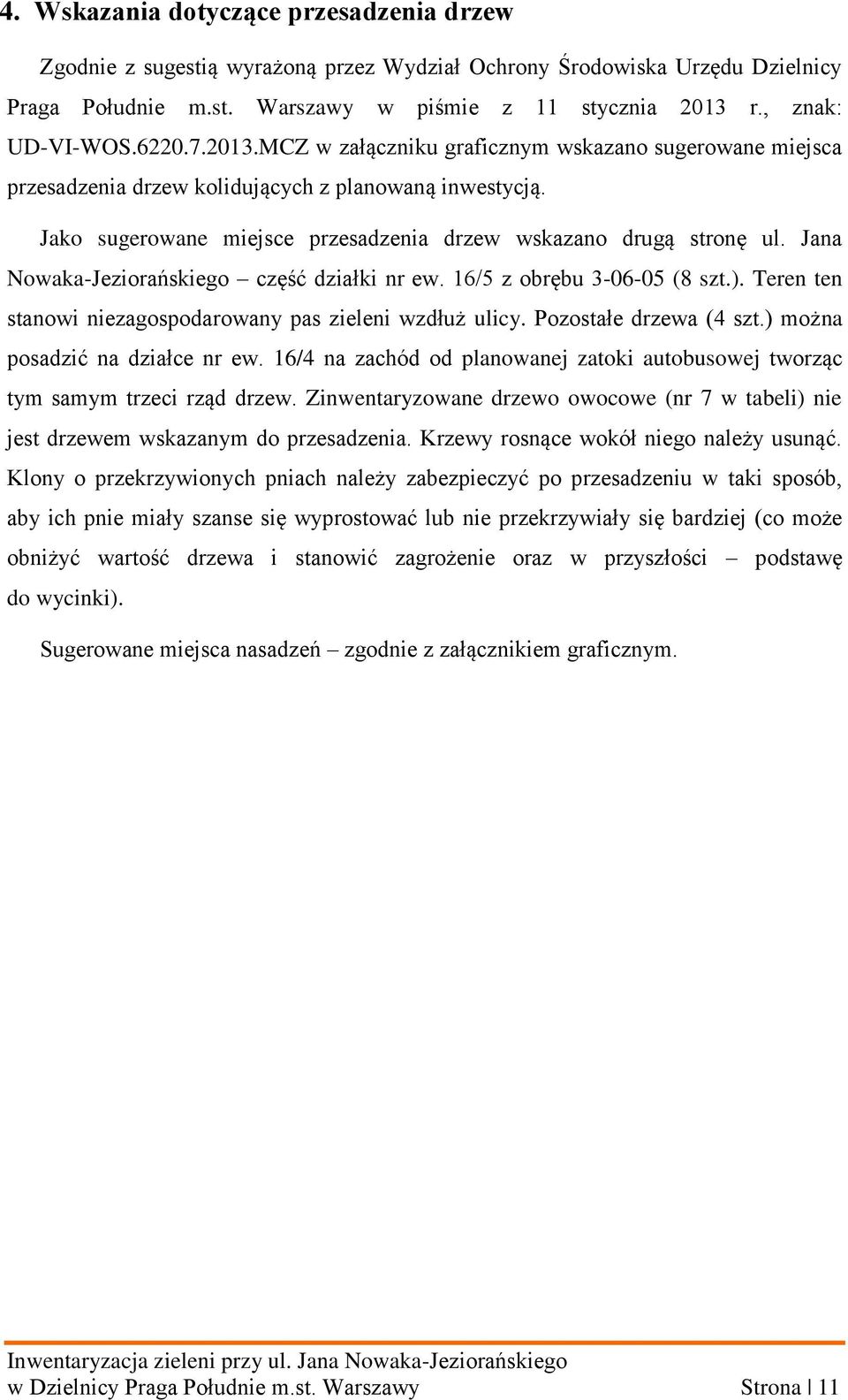 4. Wskazania dotyczące przesadzenia drzew

Zgodnie z sugestią wyrażoną przez Wydział Ochrony Środowiska Urzędu Dzielnicy Praga Południe m.st. Warszawy w piśmie z 11 stycznia 2013 r., znak: UD-VI-WOS.6220.7.2013.MCZ w załączniku graficznym wskazano sugerowane miejsca przesadzenia drzew kolidujących z planowaną inwestycją.

Jako sugerowane miejsce przesadzenia drzew wskazano drugą stronę ul. Jana Nowaka-Jeziorańskiego – część działki nr ew. 16/5 z obrębu 3-06-05 (8 szt.). Teren ten stanowi niezagospodarowany pas zieleni wzdłuż ulicy. Pozostałe drzewa (4 szt.) można posadzić na działce nr ew. 16/4 na zachód od planowanej zatoki autobusowej tworząc tym samym trzeci rząd drzew. Zinwentaryzowane drzewo owocowe (nr 7 w tabeli) nie jest drzewem wskazanym do przesadzenia. Krzewy rosnące wokół niego należy usunąć. Klony o przekrzywionych pniach należy zabezpieczyć po przesadzeniu w taki sposób, aby ich pnie miały szanse się wyprostować lub nie przekrzywiały się bardziej (co może obniżyć wartość drzewa i stanowić zagrożenie oraz w przyszłości – podstawę do wycinki).

Sugerowane miejsca nasadzeń – zgodnie z załącznikiem graficznym.

Inwentaryzacja zieleni przy ul. Jana Nowaka-Jeziorańskiego
w Dzielnicy Praga Południe m.st. Warszawy Strona | 11